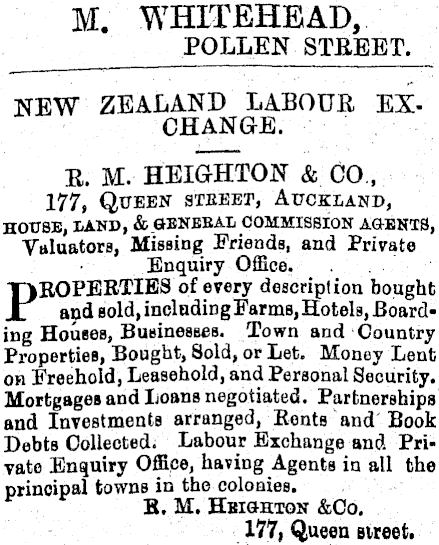 M. WHITEHEAD,
POLLEN STREET.

NEW ZEALAND LABOUR EXCHANGE.

R. M. HEIGHTON & CO.,
177, QUEEN STREET, AUCKLAND,
HOUSE, LAND, & GENERAL COMMISSION AGENTS,
Valuators, Missing Friends, and Private
Enquiry Office.

PROPERTIES of every description bought and sold, including Farms, Hotels, Boarding Houses, Businesses. Town and Country Properties, Bought, Sold, or Let. Money Lent on Freehold, Leasehold, and Personal Security. Mortgages and Loans negotiated. Partnerships and Investments arranged, Rents and Book Debts Collected. Labour Exchange and Private Enquiry Office, having Agents in all the principal towns in the colonies.

R. M. HEIGHTON &Co.
177, Queen street.